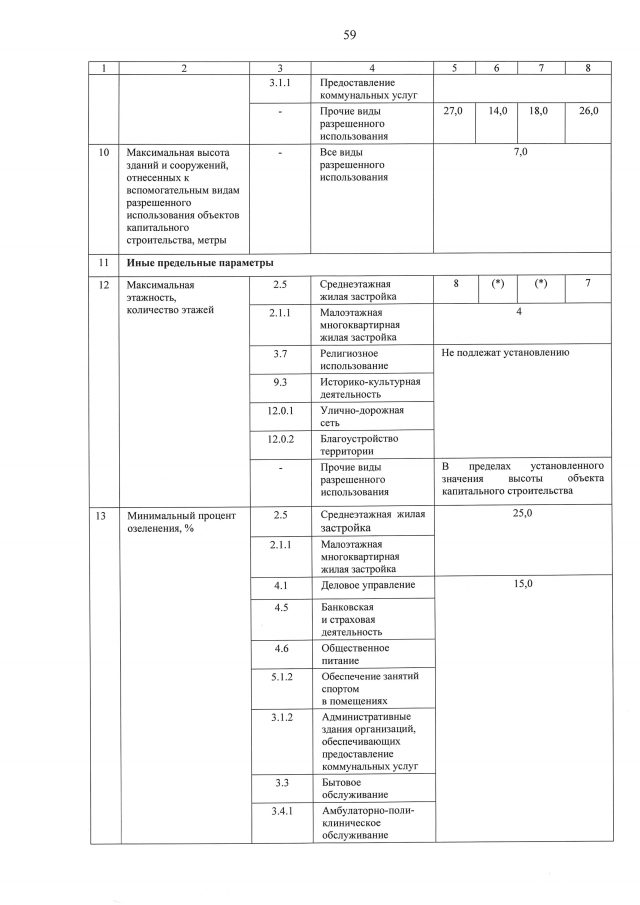 59

| 1 | 2 | 3 | 4 | 5 | 6 | 7 | 8 |
|---|---|---|---|---|---|---|---|
| | | 3.1.1 | Предоставление коммунальных услуг | | | | |
| | | - | Прочие виды разрешенного использования | 27,0 | 14,0 | 18,0 | 26,0 |
| 10 | Максимальная высота зданий и сооружений, отнесенных к вспомогательным видам разрешенного использования объектов капитального строительства, метры | - | Все виды разрешенного использования | 7,0 | | | |
| 11 | **Иные предельные параметры** | | | | | | |
| 12 | Максимальная этажность, количество этажей | 2.5 | Среднеэтажная жилая застройка | 8 | (*) | (*) | 7 |
| | | 2.1.1 | Малоэтажная многоквартирная жилая застройка | 4 | | | |
| | | 3.7 | Религиозное использование | Не подлежат установлению | | | |
| | | 9.3 | Историко-культурная деятельность | | | | |
| | | 12.0.1 | Улично-дорожная сеть | | | | |
| | | 12.0.2 | Благоустройство территории | | | | |
| | | - | Прочие виды разрешенного использования | В пределах установленного значения высоты объекта капитального строительства | | | |
| 13 | Минимальный процент озеленения, % | 2.5 | Среднеэтажная жилая застройка | 25,0 | | | |
| | | 2.1.1 | Малоэтажная многоквартирная жилая застройка | | | | |
| | | 4.1 | Деловое управление | 15,0 | | | |
| | | 4.5 | Банковская и страховая деятельность | | | | |
| | | 4.6 | Общественное питание | | | | |
| | | 5.1.2 | Обеспечение занятий спортом в помещениях | | | | |
| | | 3.1.2 | Административные здания организаций, обеспечивающих предоставление коммунальных услуг | | | | |
| | | 3.3 | Бытовое обслуживание | | | | |
| | | 3.4.1 | Амбулаторно-поликлиническое обслуживание | | | | |